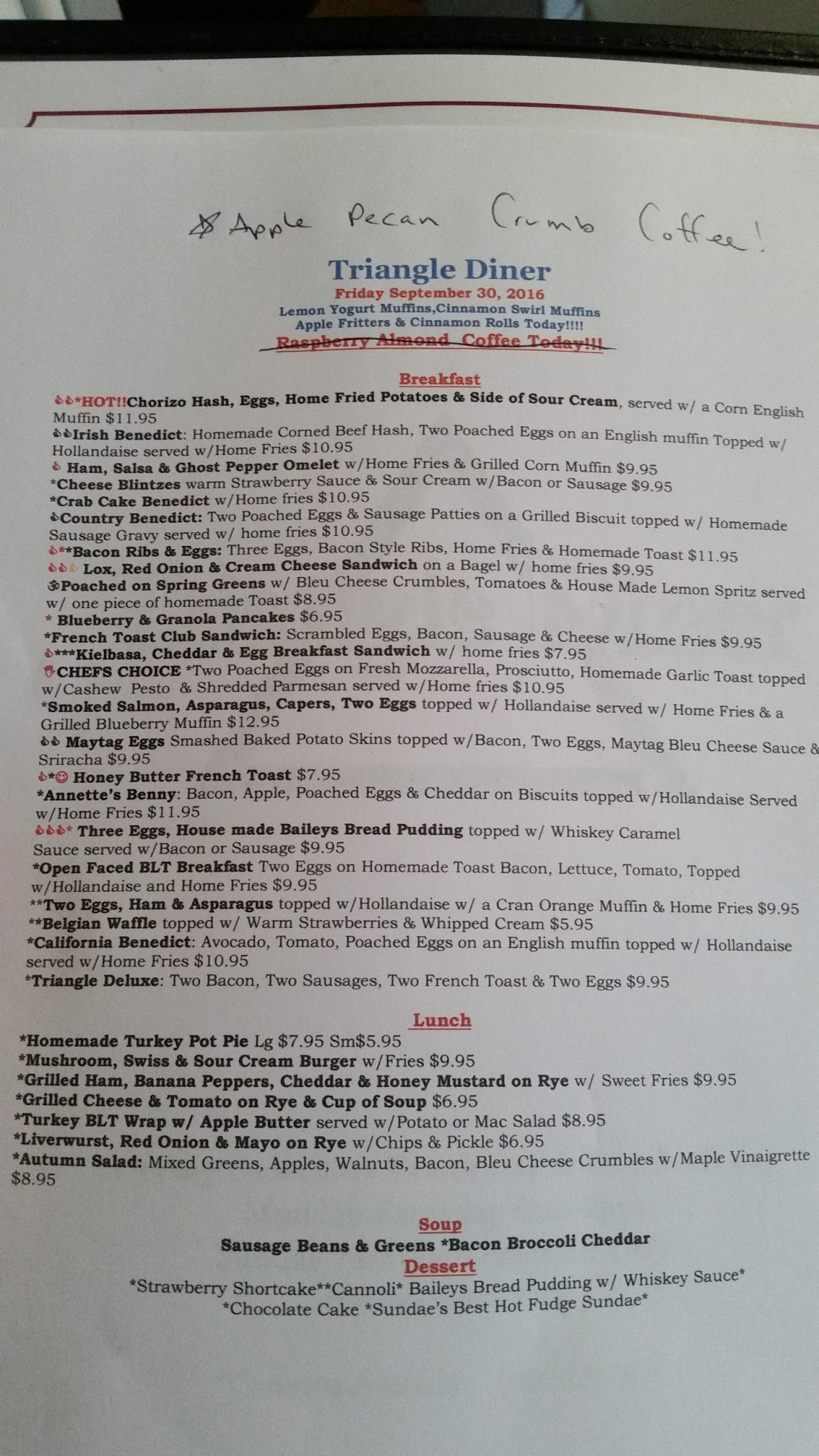 Apple Pecan Crumb Coffee!

Triangle Diner
Friday September 30, 2016
Lemon Yogurt Muffins,Cinnamon Swirl Muffins
Apple Fritters & Cinnamon Rolls Today!!!!
Raspberry Almond Coffee Today!!!

Breakfast
*HOT!!Chorizo Hash, Eggs, Home Fried Potatoes & Side of Sour Cream, served w/ a Corn English Muffin $11.95
Irish Benedict: Homemade Corned Beef Hash, Two Poached Eggs on an English muffin Topped w/ Hollandaise served w/Home Fries $10.95
Ham, Salsa & Ghost Pepper Omelet w/Home Fries & Grilled Corn Muffin $9.95
*Cheese Blintzes warm Strawberry Sauce & Sour Cream w/Bacon or Sausage $9.95
*Crab Cake Benedict w/Home fries $10.95
Country Benedict: Two Poached Eggs & Sausage Patties on a Grilled Biscuit topped w/ Homemade Sausage Gravy served w/ home fries $10.95
**Bacon Ribs & Eggs: Three Eggs, Bacon Style Ribs, Home Fries & Homemade Toast $11.95
Lox, Red Onion & Cream Cheese Sandwich on a Bagel w/ home fries $9.95
Poached on Spring Greens w/ Bleu Cheese Crumbles, Tomatoes & House Made Lemon Spritz served w/ one piece of homemade Toast $8.95
* Blueberry & Granola Pancakes $6.95
*French Toast Club Sandwich: Scrambled Eggs, Bacon, Sausage & Cheese w/Home Fries $9.95
***Kielbasa, Cheddar & Egg Breakfast Sandwich w/ home fries $7.95
CHEFS CHOICE *Two Poached Eggs on Fresh Mozzarella, Prosciutto, Homemade Garlic Toast topped w/Cashew Pesto & Shredded Parmesan served w/Home fries $10.95
*Smoked Salmon, Asparagus, Capers, Two Eggs topped w/ Hollandaise served w/ Home Fries & a Grilled Blueberry Muffin $12.95
Maytag Eggs Smashed Baked Potato Skins topped w/Bacon, Two Eggs, Maytag Bleu Cheese Sauce & Sriracha $9.95
* Honey Butter French Toast $7.95
*Annette's Benny: Bacon, Apple, Poached Eggs & Cheddar on Biscuits topped w/Hollandaise Served w/Home Fries $11.95
* Three Eggs, House made Baileys Bread Pudding topped w/ Whiskey Caramel Sauce served w/Bacon or Sausage $9.95
*Open Faced BLT Breakfast Two Eggs on Homemade Toast Bacon, Lettuce, Tomato, Topped w/Hollandaise and Home Fries $9.95
**Two Eggs, Ham & Asparagus topped w/Hollandaise w/ a Cran Orange Muffin & Home Fries $9.95
**Belgian Waffle topped w/ Warm Strawberries & Whipped Cream $5.95
*California Benedict: Avocado, Tomato, Poached Eggs on an English muffin topped w/ Hollandaise served w/Home Fries $10.95
*Triangle Deluxe: Two Bacon, Two Sausages, Two French Toast & Two Eggs $9.95

Lunch
*Homemade Turkey Pot Pie Lg $7.95 Sm$5.95
*Mushroom, Swiss & Sour Cream Burger w/Fries $9.95
*Grilled Ham, Banana Peppers, Cheddar & Honey Mustard on Rye w/ Sweet Fries $9.95
*Grilled Cheese & Tomato on Rye & Cup of Soup $6.95
*Turkey BLT Wrap w/ Apple Butter served w/Potato or Mac Salad $8.95
*Liverwurst, Red Onion & Mayo on Rye w/Chips & Pickle $6.95
*Autumn Salad: Mixed Greens, Apples, Walnuts, Bacon, Bleu Cheese Crumbles w/Maple Vinaigrette $8.95

Soup
Sausage Beans & Greens *Bacon Broccoli Cheddar
Dessert
*Strawberry Shortcake**Cannoli* Baileys Bread Pudding w/ Whiskey Sauce*
*Chocolate Cake *Sundae's Best Hot Fudge Sundae*